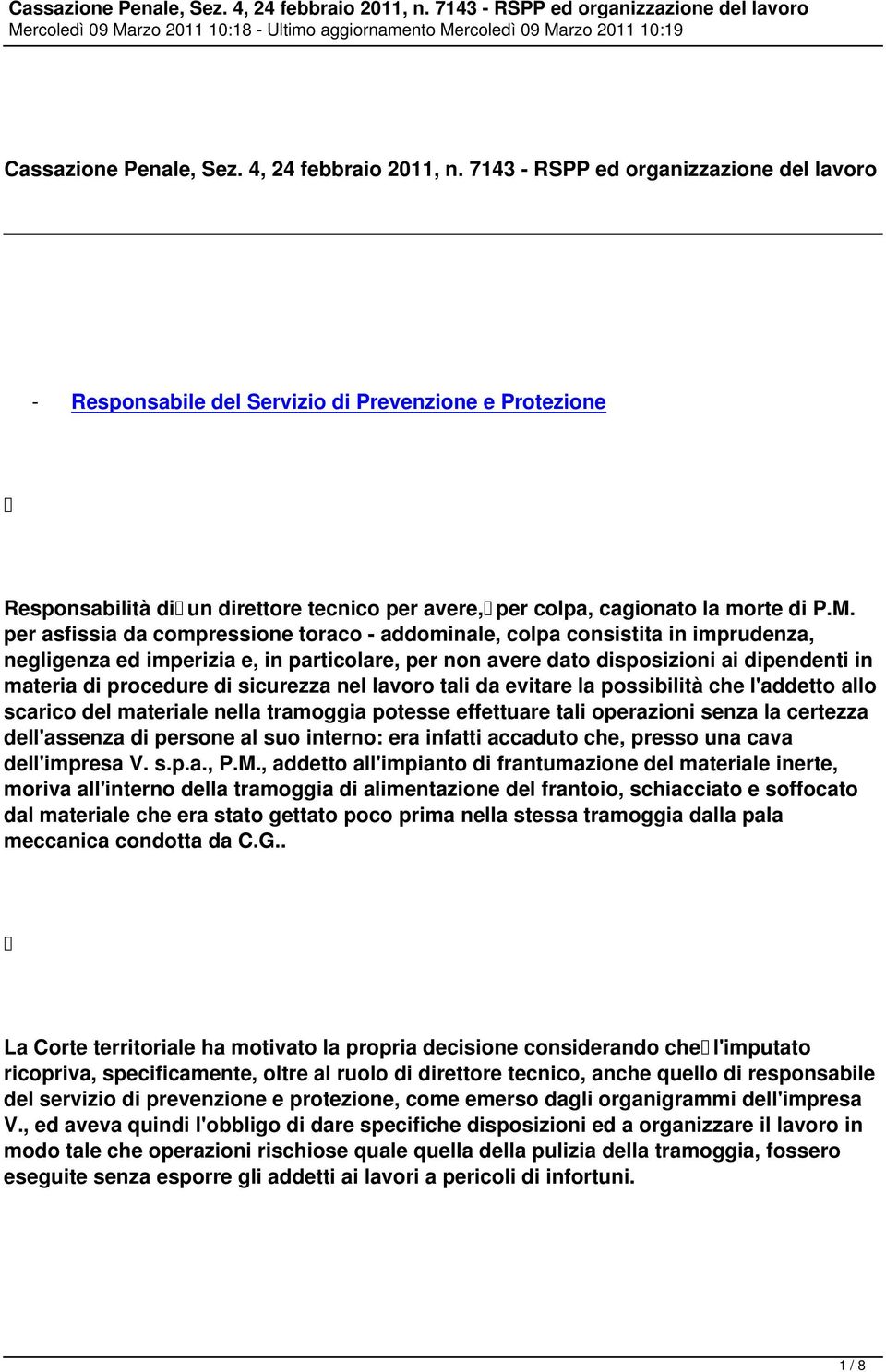 Cassazione Penale, Sez. 4, 24 febbraio 2011, n. 7143 - RSPP ed organizzazione del lavoro
Mercoledì 09 Marzo 2011 10:18 - Ultimo aggiornamento Mercoledì 09 Marzo 2011 10:19

Cassazione Penale, Sez. 4, 24 febbraio 2011, n. 7143 - RSPP ed organizzazione del lavoro

- Responsabile del Servizio di Prevenzione e Protezione

Responsabilità di un direttore tecnico per avere, per colpa, cagionato la morte di P.M. per asfissia da compressione toraco - addominale, colpa consistita in imprudenza, negligenza ed imperizia e, in particolare, per non avere dato disposizioni ai dipendenti in materia di procedure di sicurezza nel lavoro tali da evitare la possibilità che l'addetto allo scarico del materiale nella tramoggia potesse effettuare tali operazioni senza la certezza dell'assenza di persone al suo interno: era infatti accaduto che, presso una cava dell'impresa V. s.p.a., P.M., addetto all'impianto di frantumazione del materiale inerte, moriva all'interno della tramoggia di alimentazione del frantoio, schiacciato e soffocato dal materiale che era stato gettato poco prima nella stessa tramoggia dalla pala meccanica condotta da C.G..

La Corte territoriale ha motivato la propria decisione considerando che l'imputato ricopriva, specificamente, oltre al ruolo di direttore tecnico, anche quello di responsabile del servizio di prevenzione e protezione, come emerso dagli organigrammi dell'impresa V., ed aveva quindi l'obbligo di dare specifiche disposizioni ed a organizzare il lavoro in modo tale che operazioni rischiose quale quella della pulizia della tramoggia, fossero eseguite senza esporre gli addetti ai lavori a pericoli di infortuni.

1 / 8